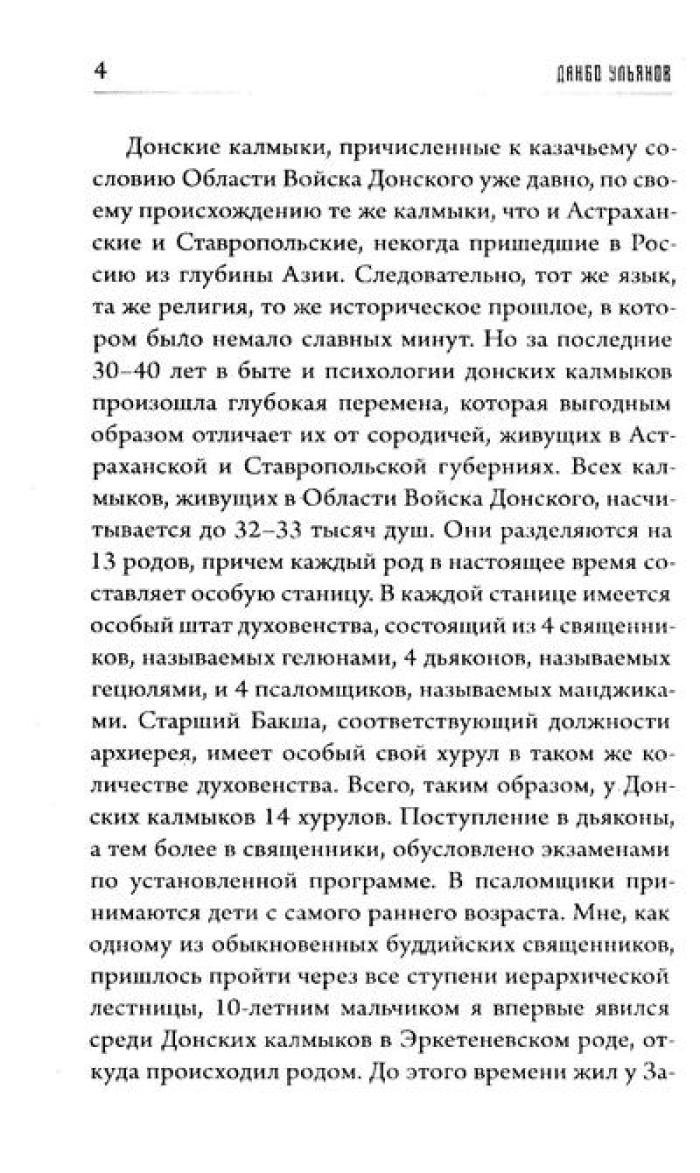 4 ДАНБО УЛЬЯНОВ

Донские калмыки, причисленные к казачьему сословию Области Войска Донского уже давно, по своему происхождению те же калмыки, что и Астраханские и Ставропольские, некогда пришедшие в Россию из глубины Азии. Следовательно, тот же язык, та же религия, то же историческое прошлое, в котором было немало славных минут. Но за последние 30–40 лет в быте и психологии донских калмыков произошла глубокая перемена, которая выгодным образом отличает их от сородичей, живущих в Астраханской и Ставропольской губерниях. Всех калмыков, живущих в Области Войска Донского, насчитывается до 32–33 тысяч душ. Они разделяются на 13 родов, причем каждый род в настоящее время составляет особую станицу. В каждой станице имеется особый штат духовенства, состоящий из 4 священников, называемых гелюнами, 4 дьяконов, называемых гецюлями, и 4 псаломщиков, называемых манджиками. Старший Бакша, соответствующий должности архиерея, имеет особый свой хурул в таком же количестве духовенства. Всего, таким образом, у Донских калмыков 14 хурулов. Поступление в дьяконы, а тем более в священники, обусловлено экзаменами по установленной программе. В псаломщики принимаются дети с самого раннего возраста. Мне, как одному из обыкновенных буддийских священников, пришлось пройти через все ступени иерархической лестницы, 10-летним мальчиком я впервые явился среди Донских калмыков в Эркетеневском роде, откуда происходил родом. До этого времени жил у За-